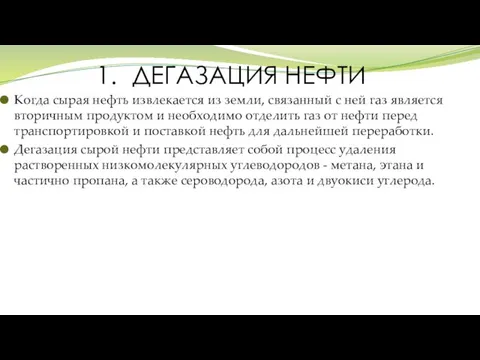 1. ДЕГАЗАЦИЯ НЕФТИ

Когда сырая нефть извлекается из земли, связанный с ней газ является вторичным продуктом и необходимо отделить газ от нефти перед транспортировкой и поставкой нефть для дальнейшей переработки.

Дегазация сырой нефти представляет собой процесс удаления растворенных низкомолекулярных углеводородов - метана, этана и частично пропана, а также сероводорода, азота и двуокиси углерода.